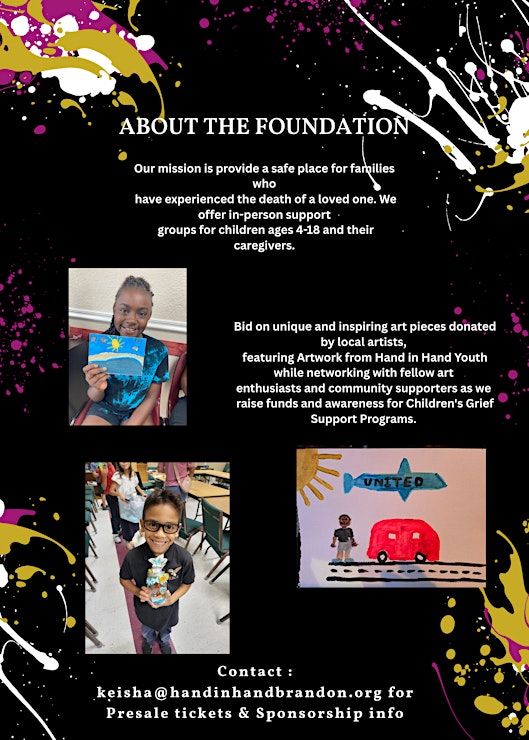 ABOUT THE FOUNDATION

Our mission is provide a safe place for families who have experienced the death of a loved one. We offer in-person support groups for children ages 4-18 and their caregivers.

Bid on unique and inspiring art pieces donated by local artists, featuring Artwork from Hand in Hand Youth while networking with fellow art enthusiasts and community supporters as we raise funds and awareness for Children's Grief Support Programs.

UNITED

Contact :
keisha@handinhandbrandon.org for
Presale tickets & Sponsorship info